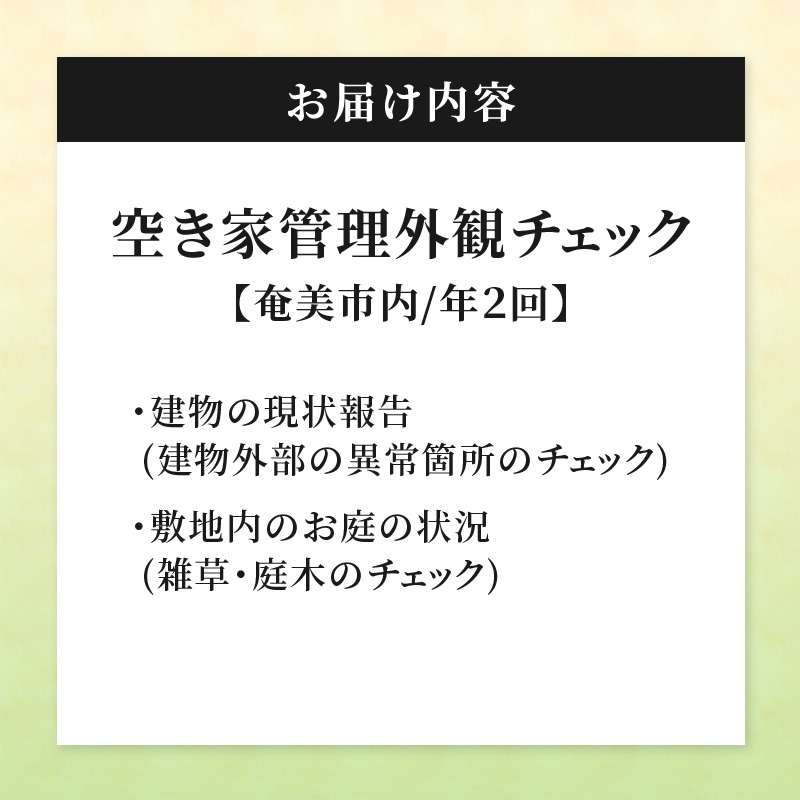 お届け内容

空き家管理外観チェック
【奄美市内/年2回】

・建物の現状報告
(建物外部の異常箇所のチェック)

・敷地内のお庭の状況
(雑草・庭木のチェック)